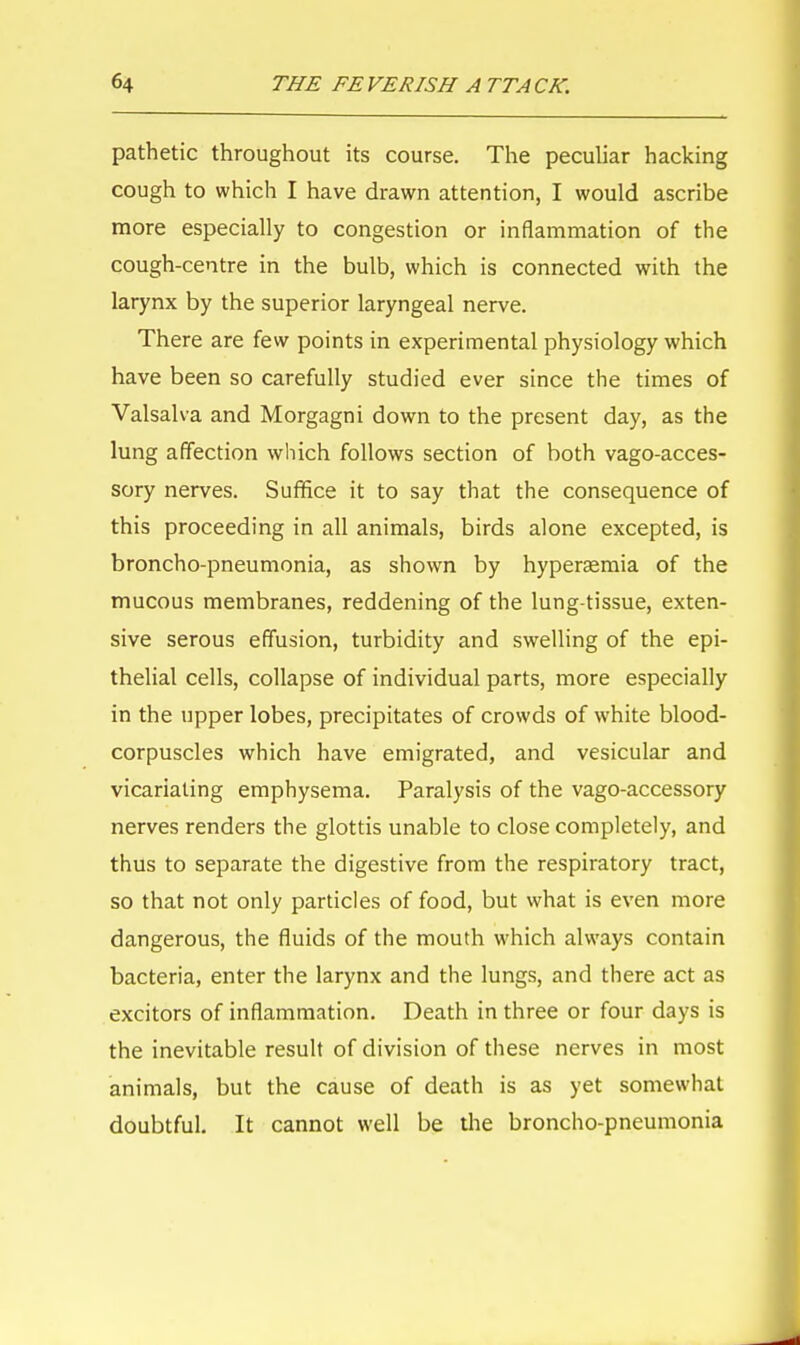 64 THE FEVERISH ATTACK.

pathetic throughout its course. The peculiar hacking cough to which I have drawn attention, I would ascribe more especially to congestion or inflammation of the cough-centre in the bulb, which is connected with the larynx by the superior laryngeal nerve.

There are few points in experimental physiology which have been so carefully studied ever since the times of Valsalva and Morgagni down to the present day, as the lung affection which follows section of both vago-accessory nerves. Suffice it to say that the consequence of this proceeding in all animals, birds alone excepted, is broncho-pneumonia, as shown by hyperæmia of the mucous membranes, reddening of the lung-tissue, extensive serous effusion, turbidity and swelling of the epithelial cells, collapse of individual parts, more especially in the upper lobes, precipitates of crowds of white blood-corpuscles which have emigrated, and vesicular and vicariating emphysema. Paralysis of the vago-accessory nerves renders the glottis unable to close completely, and thus to separate the digestive from the respiratory tract, so that not only particles of food, but what is even more dangerous, the fluids of the mouth which always contain bacteria, enter the larynx and the lungs, and there act as excitors of inflammation. Death in three or four days is the inevitable result of division of these nerves in most animals, but the cause of death is as yet somewhat doubtful. It cannot well be the broncho-pneumonia